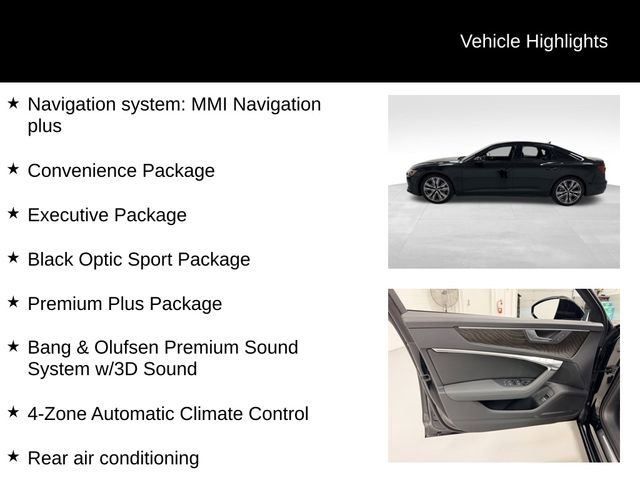 Vehicle Highlights

★ Navigation system: MMI Navigation plus

★ Convenience Package

★ Executive Package

★ Black Optic Sport Package

★ Premium Plus Package

★ Bang & Olufsen Premium Sound System w/3D Sound

★ 4-Zone Automatic Climate Control

★ Rear air conditioning